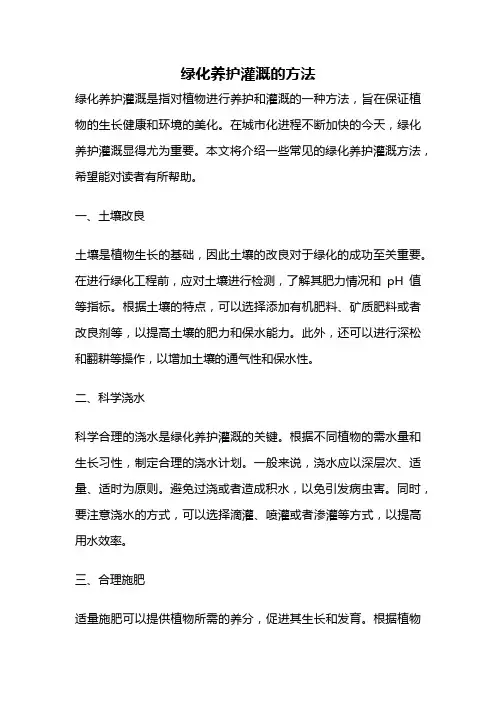 绿化养护灌溉的方法

绿化养护灌溉是指对植物进行养护和灌溉的一种方法，旨在保证植物的生长健康和环境的美化。在城市化进程不断加快的今天，绿化养护灌溉显得尤为重要。本文将介绍一些常见的绿化养护灌溉方法，希望能对读者有所帮助。

一、土壤改良

土壤是植物生长的基础，因此土壤的改良对于绿化的成功至关重要。在进行绿化工程前，应对土壤进行检测，了解其肥力情况和 pH 值等指标。根据土壤的特点，可以选择添加有机肥料、矿质肥料或者改良剂等，以提高土壤的肥力和保水能力。此外，还可以进行深松和翻耕等操作，以增加土壤的通气性和保水性。

二、科学浇水

科学合理的浇水是绿化养护灌溉的关键。根据不同植物的需水量和生长习性，制定合理的浇水计划。一般来说，浇水应以深层次、适量、适时为原则。避免过浇或者造成积水，以免引发病虫害。同时，要注意浇水的方式，可以选择滴灌、喷灌或者渗灌等方式，以提高用水效率。

三、合理施肥

适量施肥可以提供植物所需的养分，促进其生长和发育。根据植物